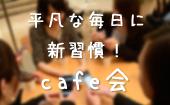 平凡な毎日に
新習慣！
cafe会